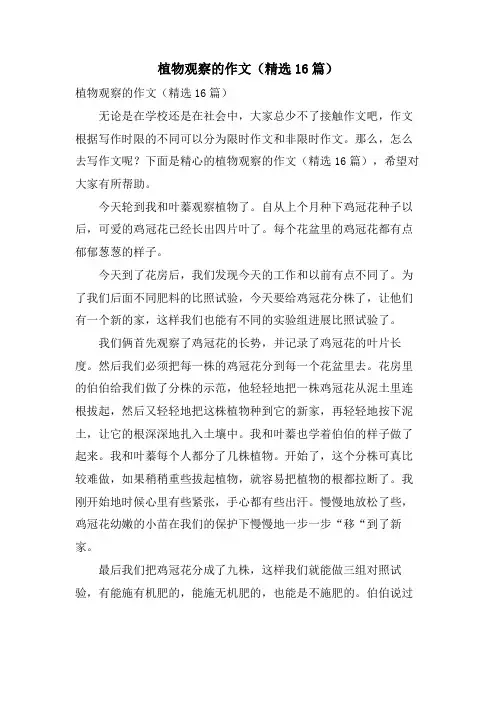 植物观察的作文（精选16篇）

植物观察的作文（精选16篇）

无论是在学校还是在社会中，大家总少不了接触作文吧，作文根据写作时限的不同可以分为限时作文和非限时作文。那么，怎么去写作文呢？下面是精心的植物观察的作文（精选16篇），希望对大家有所帮助。

今天轮到我和叶蓁观察植物了。自从上个月种下鸡冠花种子以后，可爱的鸡冠花已经长出四片叶了。每个花盆里的鸡冠花都有点郁郁葱葱的样子。

今天到了花房后，我们发现今天的工作和以前有点不同了。为了我们后面不同肥料的比照试验，今天要给鸡冠花分株了，让他们有一个新的家，这样我们也能有不同的实验组进展比照试验了。

我们俩首先观察了鸡冠花的长势，并记录了鸡冠花的叶片长度。然后我们必须把每一株的鸡冠花分到每一个花盆里去。花房里的伯伯给我们做了分株的示范，他轻轻地把一株鸡冠花从泥土里连根拔起，然后又轻轻地把这株植物种到它的新家，再轻轻地按下泥土，让它的根深深地扎入土壤中。我和叶蓁也学着伯伯的样子做了起来。我和叶蓁每个人都分了几株植物。开始了，这个分株可真比较难做，如果稍稍重些拔起植物，就容易把植物的根都拉断了。我刚开始地时候心里有些紧张，手心都有些出汗。慢慢地放松了些，鸡冠花幼嫩的小苗在我们的保护下慢慢地一步一步“移“到了新家。

最后我们把鸡冠花分成了九株，这样我们就能做三组对照试验，有能施有机肥的，能施无机肥的，也能是不施肥的。伯伯说过